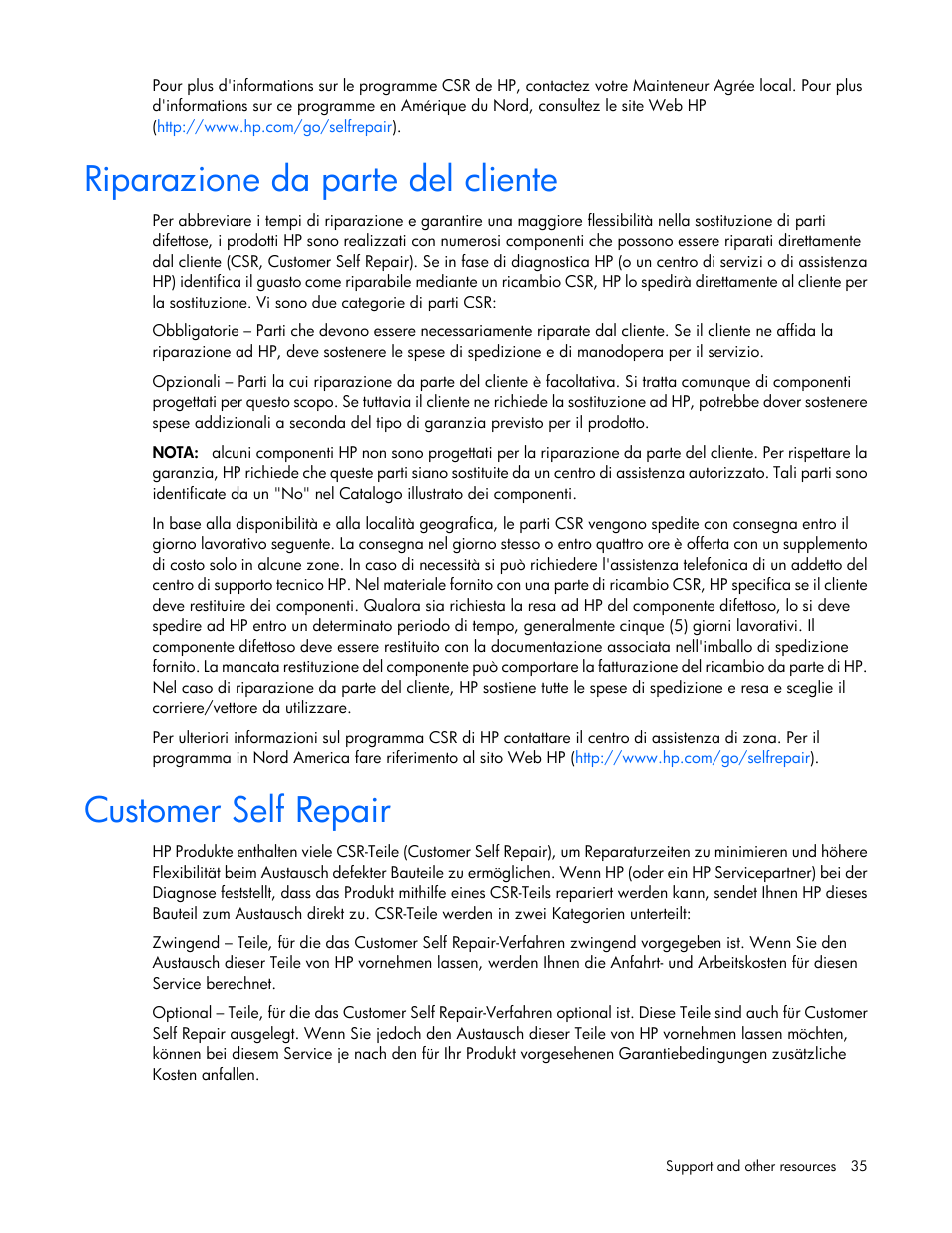 Pour plus d'informations sur le programme CSR de HP, contactez votre Mainteneur Agrée local. Pour plus d'informations sur ce programme en Amérique du Nord, consultez le site Web HP (http://www.hp.com/go/selfrepair).

Riparazione da parte del cliente

Per abbreviare i tempi di riparazione e garantire una maggiore flessibilità nella sostituzione di parti difettose, i prodotti HP sono realizzati con numerosi componenti che possono essere riparati direttamente dal cliente (CSR, Customer Self Repair). Se in fase di diagnostica HP (o un centro di servizi o di assistenza HP) identifica il guasto come riparabile mediante un ricambio CSR, HP lo spedirà direttamente al cliente per la sostituzione. Vi sono due categorie di parti CSR:

Obbligatorie – Parti che devono essere necessariamente riparate dal cliente. Se il cliente ne affida la riparazione ad HP, deve sostenere le spese di spedizione e di manodopera per il servizio.

Opzionali – Parti la cui riparazione da parte del cliente è facoltativa. Si tratta comunque di componenti progettati per questo scopo. Se tuttavia il cliente ne richiede la sostituzione ad HP, potrebbe dover sostenere spese addizionali a seconda del tipo di garanzia previsto per il prodotto.

NOTA: alcuni componenti HP non sono progettati per la riparazione da parte del cliente. Per rispettare la garanzia, HP richiede che queste parti siano sostituite da un centro di assistenza autorizzato. Tali parti sono identificate da un "No" nel Catalogo illustrato dei componenti.

In base alla disponibilità e alla località geografica, le parti CSR vengono spedite con consegna entro il giorno lavorativo seguente. La consegna nel giorno stesso o entro quattro ore è offerta con un supplemento di costo solo in alcune zone. In caso di necessità si può richiedere l'assistenza telefonica di un addetto del centro di supporto tecnico HP. Nel materiale fornito con una parte di ricambio CSR, HP specifica se il cliente deve restituire dei componenti. Qualora sia richiesta la resa ad HP del componente difettoso, lo si deve spedire ad HP entro un determinato periodo di tempo, generalmente cinque (5) giorni lavorativi. Il componente difettoso deve essere restituito con la documentazione associata nell'imballo di spedizione fornito. La mancata restituzione del componente può comportare la fatturazione del ricambio da parte di HP. Nel caso di riparazione da parte del cliente, HP sostiene tutte le spese di spedizione e resa e sceglie il corriere/vettore da utilizzare.

Per ulteriori informazioni sul programma CSR di HP contattare il centro di assistenza di zona. Per il programma in Nord America fare riferimento al sito Web HP (http://www.hp.com/go/selfrepair).

Customer Self Repair

HP Produkte enthalten viele CSR-Teile (Customer Self Repair), um Reparaturzeiten zu minimieren und höhere Flexibilität beim Austausch defekter Bauteile zu ermöglichen. Wenn HP (oder ein HP Servicepartner) bei der Diagnose feststellt, dass das Produkt mithilfe eines CSR-Teils repariert werden kann, sendet Ihnen HP dieses Bauteil zum Austausch direkt zu. CSR-Teile werden in zwei Kategorien unterteilt:

Zwingend – Teile, für die das Customer Self Repair-Verfahren zwingend vorgegeben ist. Wenn Sie den Austausch dieser Teile von HP vornehmen lassen, werden Ihnen die Anfahrt- und Arbeitskosten für diesen Service berechnet.

Optional – Teile, für die das Customer Self Repair-Verfahren optional ist. Diese Teile sind auch für Customer Self Repair ausgelegt. Wenn Sie jedoch den Austausch dieser Teile von HP vornehmen lassen möchten, können bei diesem Service je nach den für Ihr Produkt vorgesehenen Garantiebedingungen zusätzliche Kosten anfallen.

Support and other resources 35